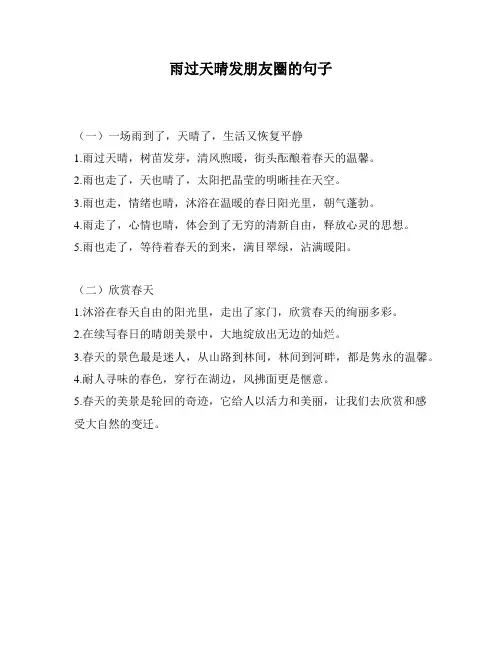 雨过天晴发朋友圈的句子

（一）一场雨到了，天晴了，生活又恢复平静

1.雨过天晴，树苗发芽，清风煦暖，街头酝酿着春天的温馨。

2.雨也走了，天也晴了，太阳把晶莹的明晰挂在天空。

3.雨也走，情绪也晴，沐浴在温暖的春日阳光里，朝气蓬勃。

4.雨走了，心情也晴，体会到了无穷的清新自由，释放心灵的思想。

5.雨也走了，等待着春天的到来，满目翠绿，沾满暖阳。

（二）欣赏春天

1.沐浴在春天自由的阳光里，走出了家门，欣赏春天的绚丽多彩。

2.在续写春日的晴朗美景中，大地绽放出无边的灿烂。

3.春天的景色最是迷人，从山路到林间，林间到河畔，都是隽永的温馨。

4.耐人寻味的春色，穿行在湖边，风拂面更是惬意。

5.春天的美景是轮回的奇迹，它给人以活力和美丽，让我们去欣赏和感受大自然的变迁。